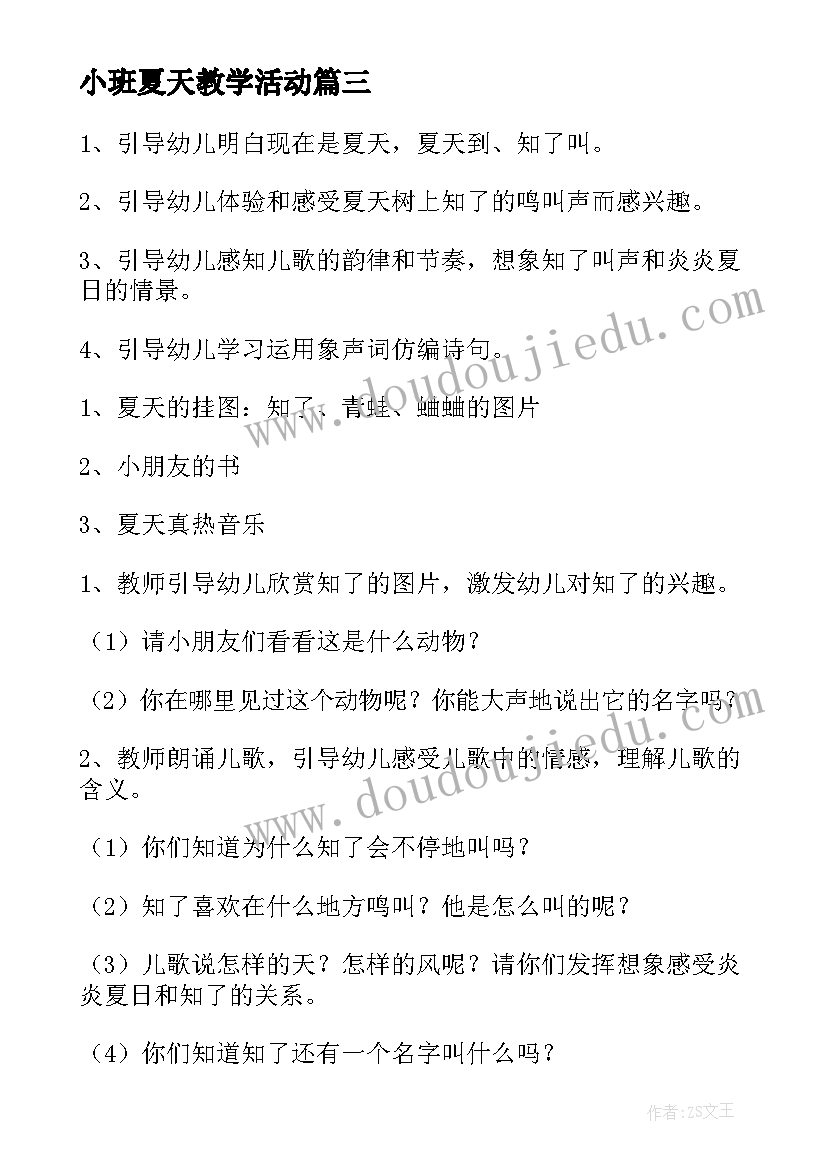 小班夏天教学活动篇三

1、引导幼儿明白现在是夏天，夏天到、知了叫。

2、引导幼儿体验和感受夏天树上知了的鸣叫声而感兴趣。

3、引导幼儿感知儿歌的韵律和节奏，想象知了叫声和炎炎夏日的情景。

4、引导幼儿学习运用象声词仿编诗句。

1、夏天的挂图：知了、青蛙、蛐蛐的图片

2、小朋友的书

3、夏天真热音乐

1、教师引导幼儿欣赏知了的图片，激发幼儿对知了的兴趣。

（1）请小朋友们看看这是什么动物？

（2）你在哪里见过这个动物呢？你能大声地说出它的名字吗？

2、教师朗诵儿歌，引导幼儿感受儿歌中的情感，理解儿歌的含义。

（1）你们知道为什么知了会不停地叫吗？

（2）知了喜欢在什么地方鸣叫？他是怎么叫的呢？

（3）儿歌说怎样的天？怎样的风呢？请你们发挥想象感受炎炎夏日和知了的关系。

（4）你们知道知了还有一个名字叫什么吗？

www.doudoujiedu.com

www.doudoujiedu.com

作者：ZS文王